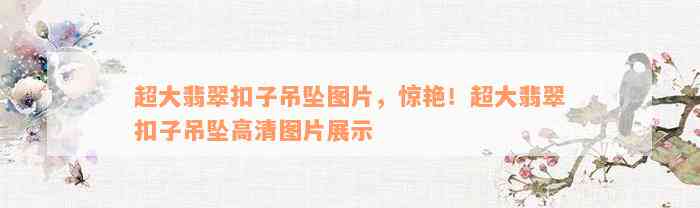 超大翡翠扣子吊坠图片，惊艳！超大翡翠扣子吊坠高清图片展示